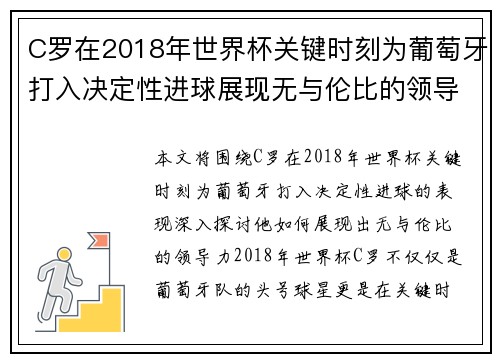 C罗在2018年世界杯关键时刻为葡萄牙打入决定性进球展现无与伦比的领导

本文将围绕C罗在2018年世界杯关键时刻为葡萄牙打入决定性进球的表现深入探讨他如何展现出无与伦比的领导力2018年世界杯C罗不仅仅是葡萄牙队的头号球星更是在关键时